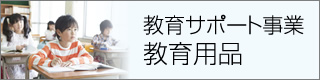 教育サポート事業
教育用品